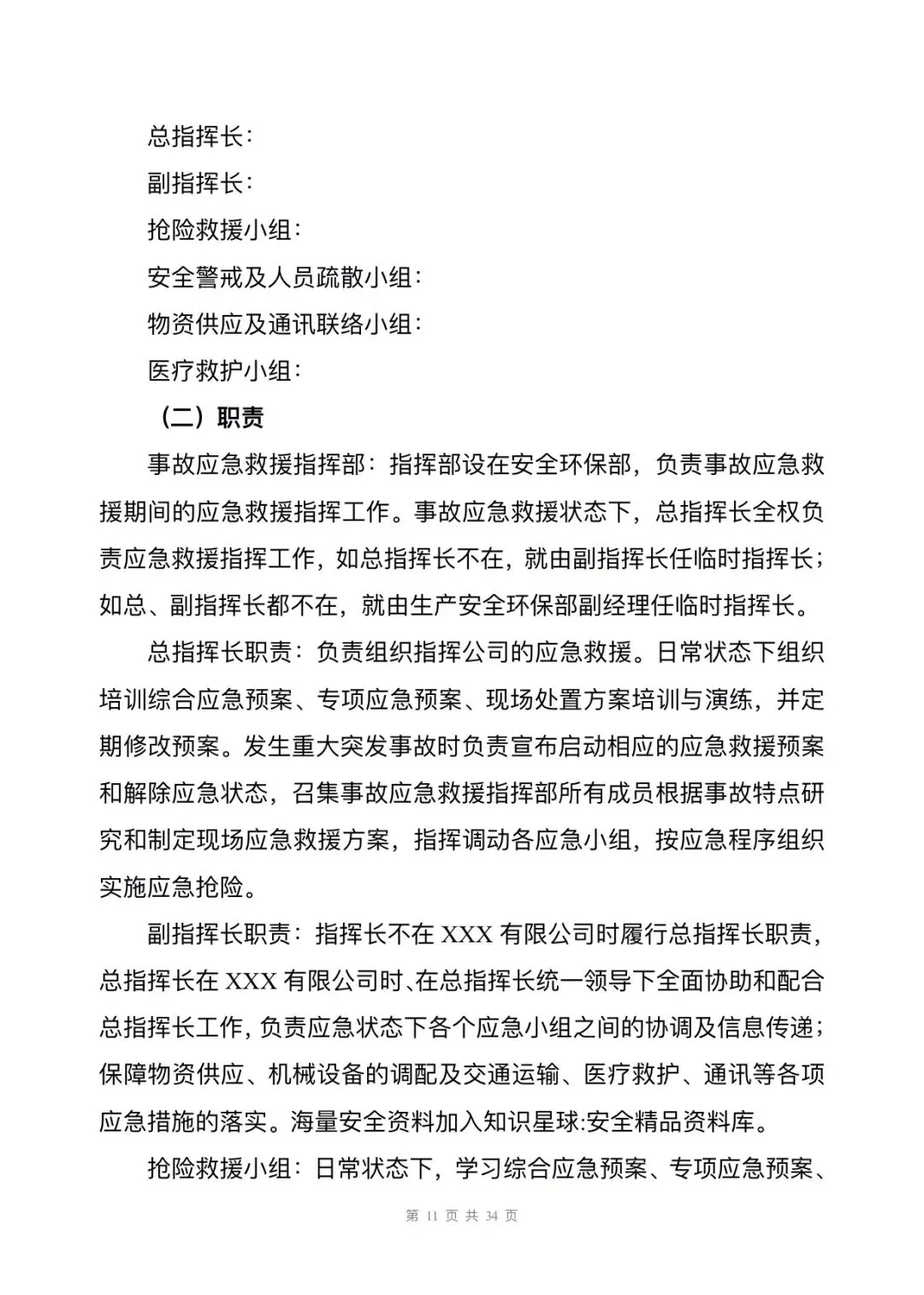 总指挥长：

副指挥长：

抢险救援小组：

安全警戒及人员疏散小组：

物资供应及通讯联络小组：

医疗救护小组：

（二）职责

事故应急救援指挥部：指挥部设在安全环保部，负责事故应急救援期间的应急救援指挥工作。事故应急救援状态下，总指挥长全权负责应急救援指挥工作，如总指挥长不在，就由副指挥长任临时指挥长；如总、副指挥长都不在，就由生产安全环保部副经理任临时指挥长。

总指挥长职责：负责组织指挥公司的应急救援。日常状态下组织培训综合应急预案、专项应急预案、现场处置方案培训与演练，并定期修改预案。发生重大突发事故时负责宣布启动相应的应急救援预案和解除应急状态，召集事故应急救援指挥部所有成员根据事故特点研究和制定现场应急救援方案，指挥调动各应急小组，按应急程序组织实施应急抢险。

副指挥长职责：指挥长不在 XXX 有限公司时履行总指挥长职责，总指挥长在 XXX 有限公司时、在总指挥长统一领导下全面协助和配合总指挥长工作，负责应急状态下各个应急小组之间的协调及信息传递；保障物资供应、机械设备的调配及交通运输、医疗救护、通讯等各项应急措施的落实。海量安全资料加入知识星球:安全精品资料库。

抢险救援小组：日常状态下，学习综合应急预案、专项应急预案、

第 11 页 共 34 页